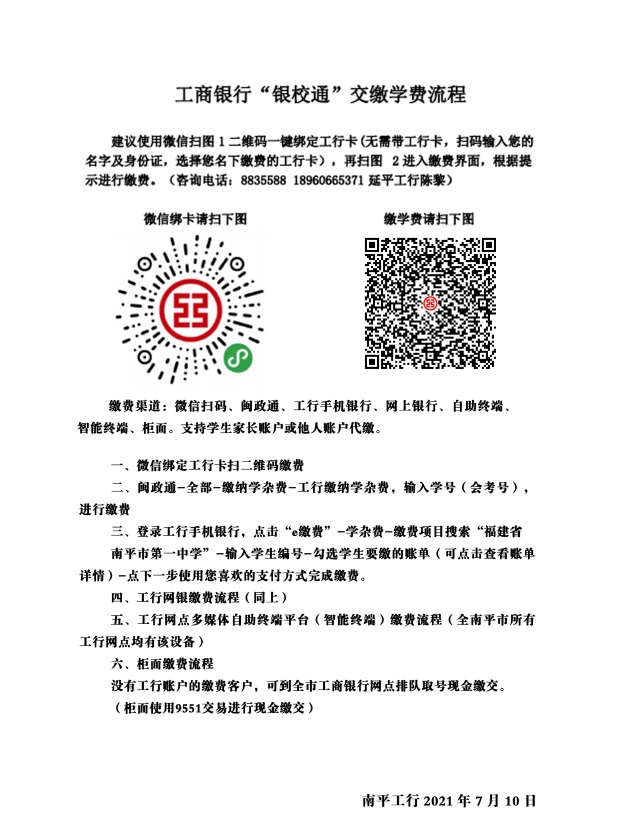 工商银行“银校通”交缴学费流程

建议使用微信扫图 1 二维码一键绑定工行卡(无需带工行卡，扫码输入您的名字及身份证，选择您名下缴费的工行卡），再扫图 2 进入缴费界面，根据提示进行缴费。（咨询电话：8835588 18960665371 延平工行陈黎）

微信绑卡请扫下图

缴学费请扫下图

缴费渠道：微信扫码、闽政通、工行手机银行、网上银行、自助终端、智能终端、柜面。支持学生家长账户或他人账户代缴。

一、微信绑定工行卡扫二维码缴费

二、闽政通-全部-缴纳学杂费-工行缴纳学杂费，输入学号（会考号），进行缴费

三、登录工行手机银行，点击“e缴费”-学杂费-缴费项目搜索“福建省南平市第一中学”-输入学生编号-勾选学生要缴的账单（可点击查看账单详情）-点下一步使用您喜欢的支付方式完成缴费。

四、工行网银缴费流程（同上）

五、工行网点多媒体自助终端平台（智能终端）缴费流程（全南平市所有工行网点均有该设备）

六、柜面缴费流程

没有工行账户的缴费客户，可到全市工商银行网点排队取号现金缴交。

（柜面使用9551交易进行现金缴交）

南平工行 2021 年 7 月 10 日